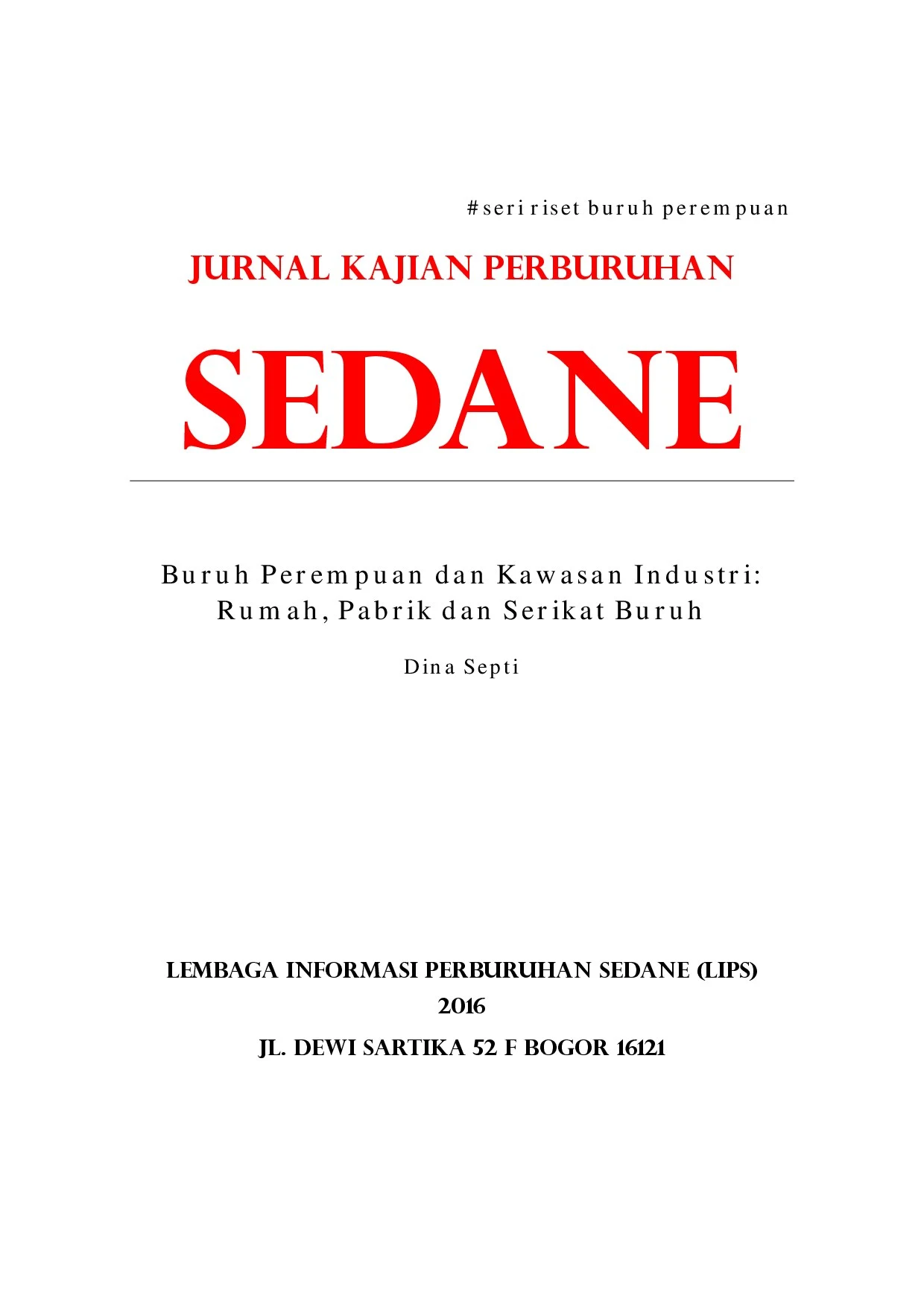 #seri riset buruh perempuan

JURNAL KAJIAN PERBURUHAN

SEDANE

Buruh Perempuan dan Kawasan Industri: Rumah, Pabrik dan Serikat Buruh

Dina Septi

LEMBAGA INFORMASI PERBURUHAN SEDANE (LIPS)

2016

JL. DEWI SARTIKA 52 F BOGOR 16121